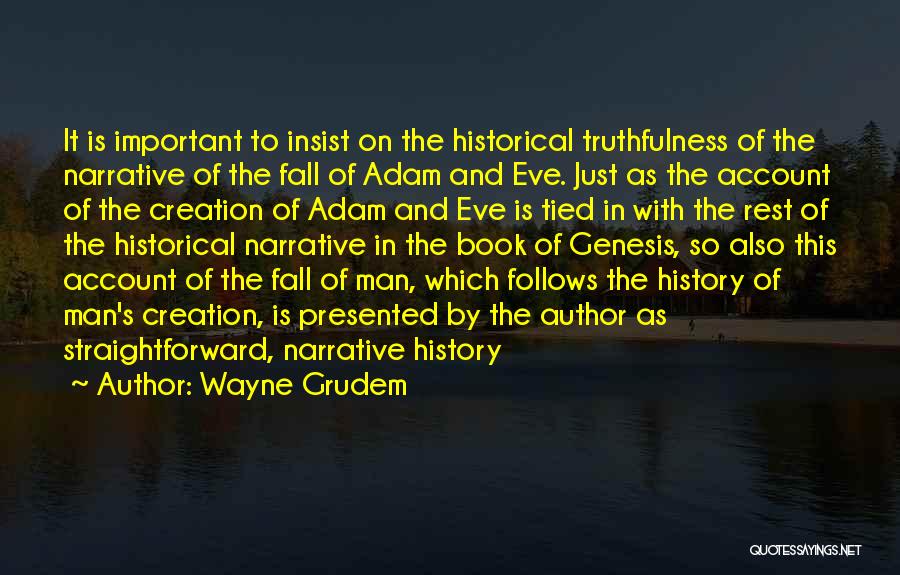 It is important to insist on the historical truthfulness of the narrative of the fall of Adam and Eve. Just as the account of the creation of Adam and Eve is tied in with the rest of the historical narrative in the book of Genesis, so also this account of the fall of man, which follows the history of man's creation, is presented by the author as straightforward, narrative history

~ Author: Wayne Grudem

QUOTESSAYINGS.NET